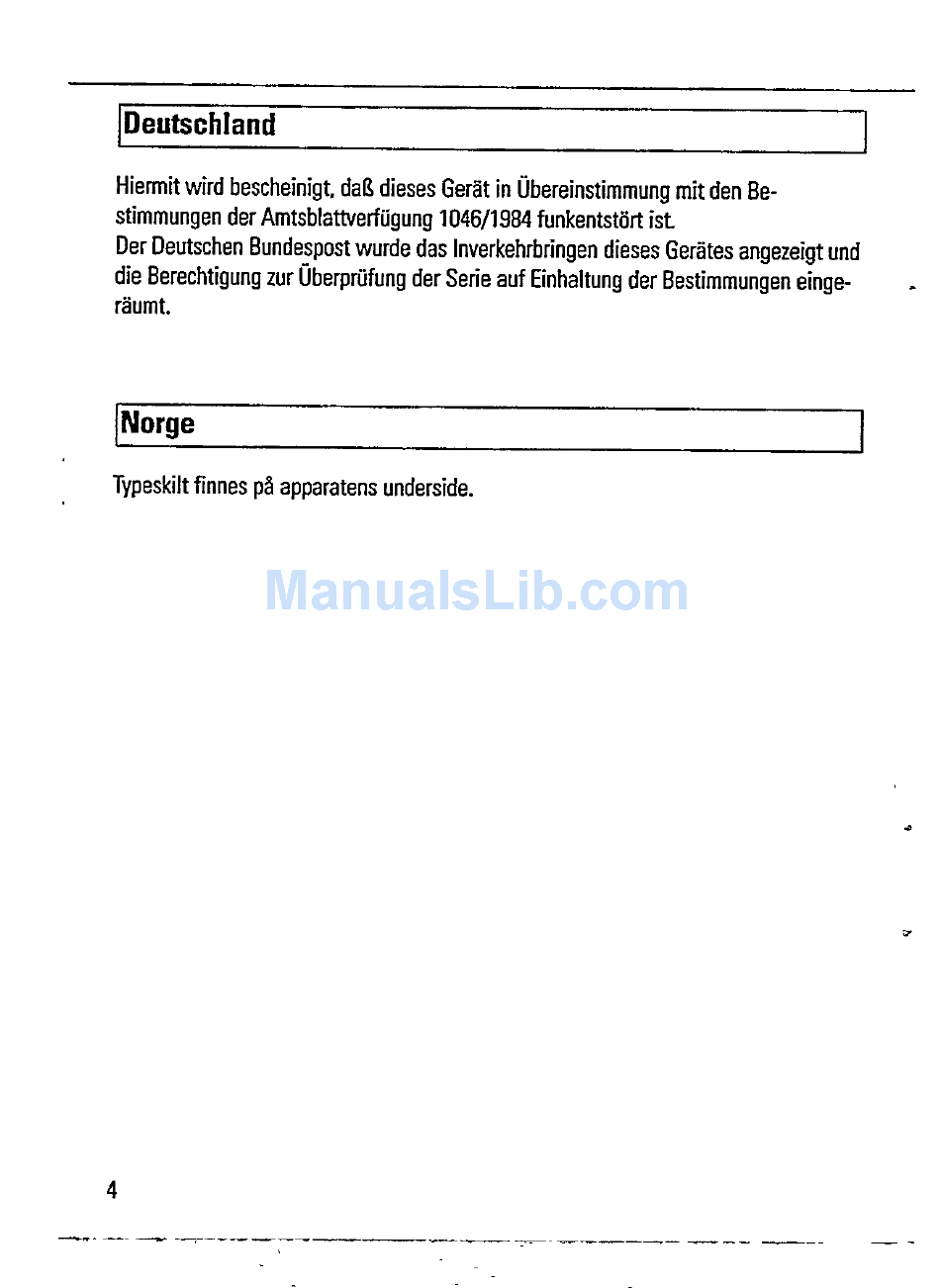 Deutschland

Hiermit wird bescheinigt, daß dieses Gerät in Übereinstimmung mit den Bestimmungen der Amtsblattverfügung 1046/1984 funkentstört ist.
Der Deutschen Bundespost wurde das Inverkehrbringen dieses Gerätes angezeigt und die Berechtigung zur Überprüfung der Serie auf Einhaltung der Bestimmungen eingeräumt.

Norge

Typeskilt finnes på apparatens underside.

ManualsLib.com

4